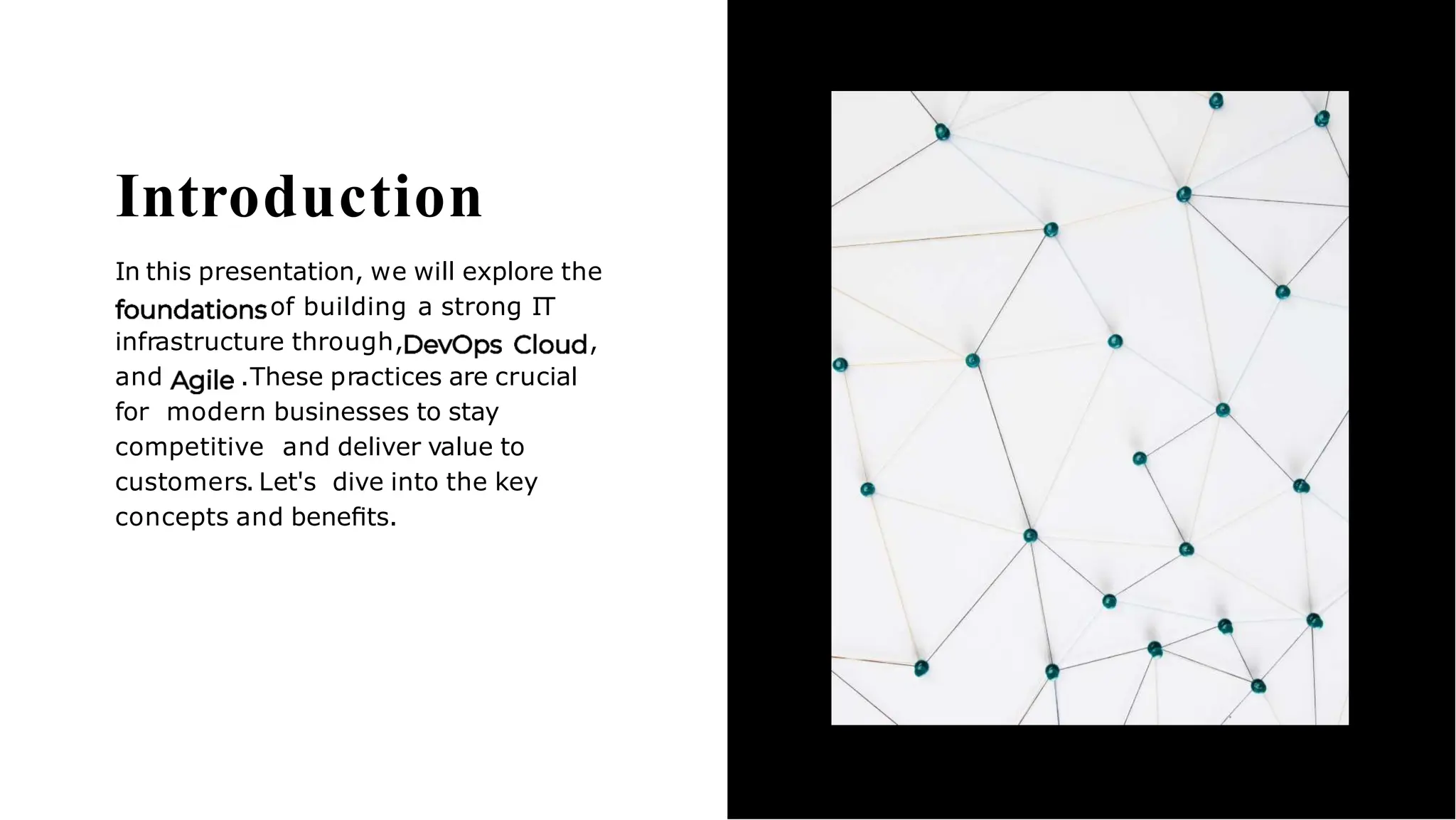 Introduction

In this presentation, we will explore the foundations of building a strong IT infrastructure through ,DevOps Cloud, and Agile .These practices are crucial for modern businesses to stay competitive and deliver value to customers. Let's dive into the key concepts and benefits.